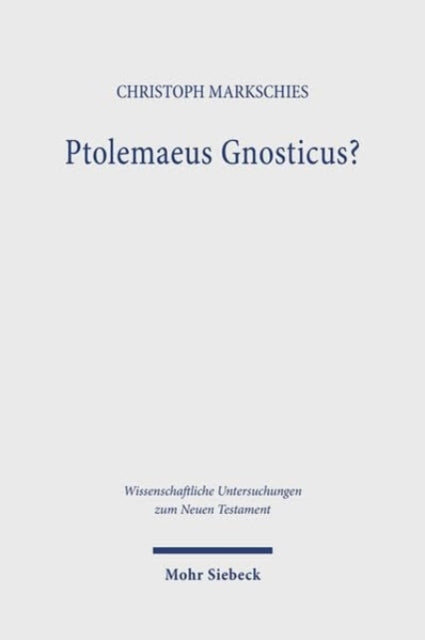 CHRISTOPH MARKSCHIES

Ptolemaeus Gnosticus?

Wissenschaftliche Untersuchungen zum Neuen Testament

Mohr Siebeck